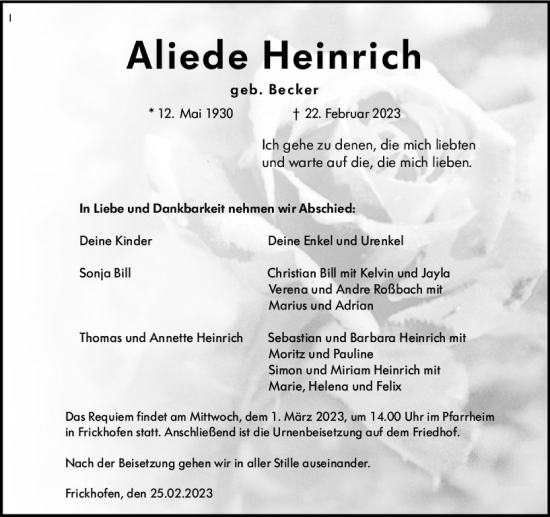 Aliede Heinrich

geb. Becker

* 12. Mai 1930 † 22. Februar 2023

Ich gehe zu denen, die mich liebten
und warte auf die, die mich lieben.

In Liebe und Dankbarkeit nehmen wir Abschied:

Deine Kinder

Sonja Bill

Thomas und Annette Heinrich

Deine Enkel und Urenkel

Christian Bill mit Kelvin und Jayla
Verena und Andre Roßbach mit
Marius und Adrian

Sebastian und Barbara Heinrich mit
Moritz und Pauline
Simon und Miriam Heinrich mit
Marie, Helena und Felix

Das Requiem findet am Mittwoch, dem 1. März 2023, um 14.00 Uhr im Pfarrheim in Frickhofen statt. Anschließend ist die Urnenbeisetzung auf dem Friedhof.

Nach der Beisetzung gehen wir in aller Stille auseinander.

Frickhofen, den 25.02.2023